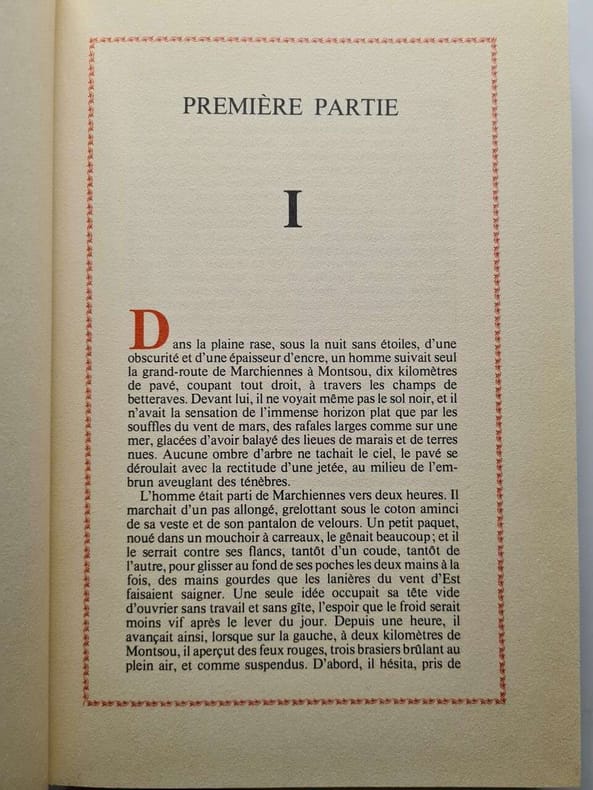 PREMIÈRE PARTIE

I

Dans la plaine rase, sous la nuit sans étoiles, d'une obscurité et d'une épaisseur d'encre, un homme suivait seul la grand-route de Marchiennes à Montsou, dix kilomètres de pavé, coupant tout droit, à travers les champs de betteraves. Devant lui, il ne voyait même pas le sol noir, et il n'avait la sensation de l'immense horizon plat que par les souffles du vent de mars, des rafales larges comme sur une mer, glacées d'avoir balayé des lieues de marais et de terres nues. Aucune ombre d'arbre ne tachait le ciel, le pavé se déroulait avec la rectitude d'une jetée, au milieu de l'embrun aveuglant des ténèbres.

L'homme était parti de Marchiennes vers deux heures. Il marchait d'un pas allongé, grelottant sous le coton aminci de sa veste et de son pantalon de velours. Un petit paquet, noué dans un mouchoir à carreaux, le gênait beaucoup; et il le serrait contre ses flancs, tantôt d'un coude, tantôt de l'autre, pour glisser au fond de ses poches les deux mains à la fois, des mains gourdes que les lanières du vent d'Est faisaient saigner. Une seule idée occupait sa tête vide d'ouvrier sans travail et sans gîte, l'espoir que le froid serait moins vif après le lever du jour. Depuis une heure, il avançait ainsi, lorsque sur la gauche, à deux kilomètres de Montsou, il aperçut des feux rouges, trois brasiers brûlant au plein air, et comme suspendus. D'abord, il hésita, pris de